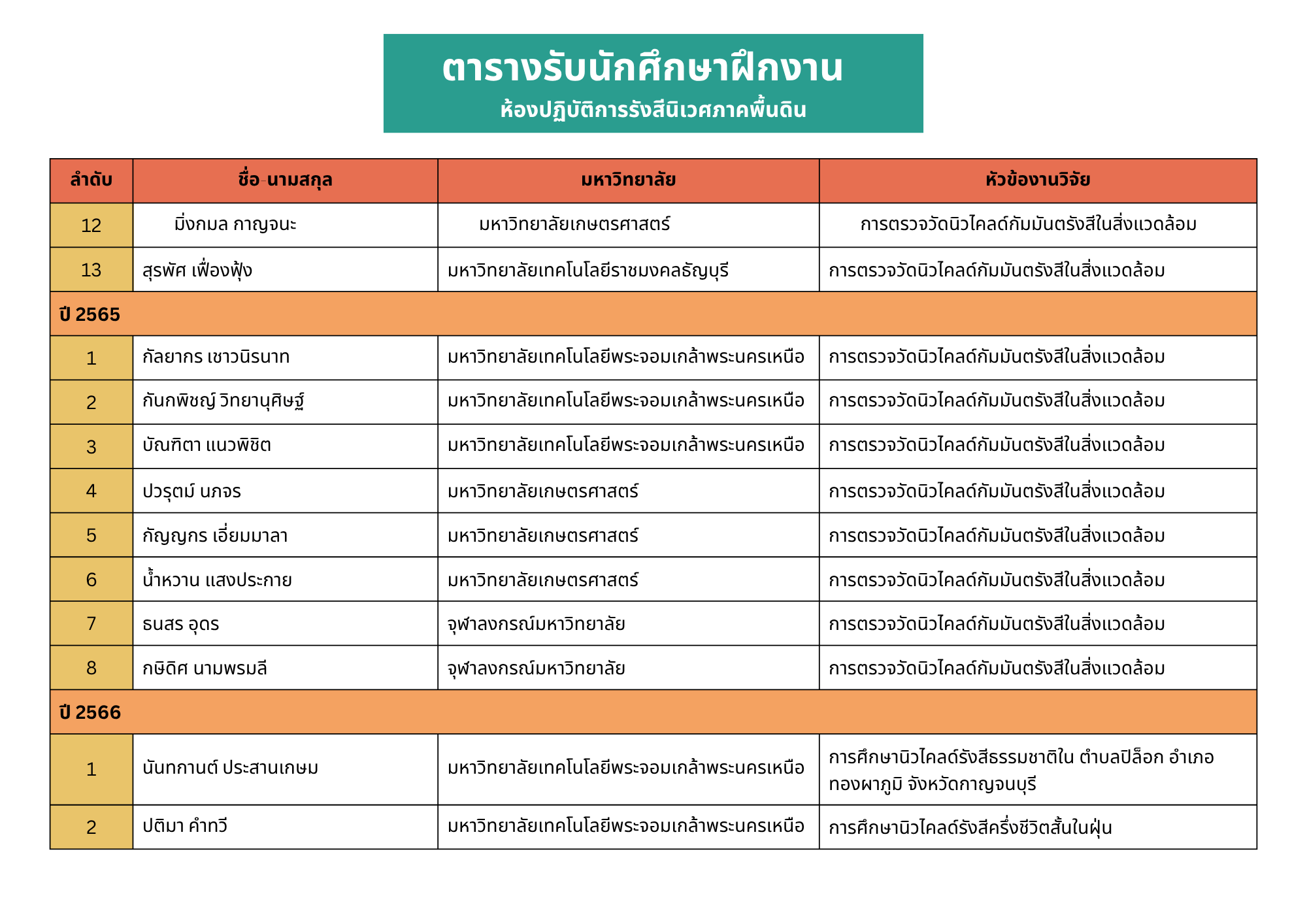 ตารางรับนักศึกษาฝึกงาน
ห้องปฏิบัติการรังสีนิเวศภาคพื้นดิน

| ลำดับ | ชื่อ-นามสกุล | มหาวิทยาลัย | หัวข้องานวิจัย |
|---|---|---|---|
| 12 | มิ่งกมล กาญจนะ | มหาวิทยาลัยเกษตรศาสตร์ | การตรวจวัดนิวไคลด์กัมมันตรังสีในสิ่งแวดล้อม |
| 13 | สุรพัศ เฟื่องฟุ้ง | มหาวิทยาลัยเทคโนโลยีราชมงคลธัญบุรี | การตรวจวัดนิวไคลด์กัมมันตรังสีในสิ่งแวดล้อม |
| ปี 2565 | | | |
| 1 | กัลยากร เชาวนิรนาท | มหาวิทยาลัยเทคโนโลยีพระจอมเกล้าพระนครเหนือ | การตรวจวัดนิวไคลด์กัมมันตรังสีในสิ่งแวดล้อม |
| 2 | กันกพิชญ์ วิทยานุศิษฐ์ | มหาวิทยาลัยเทคโนโลยีพระจอมเกล้าพระนครเหนือ | การตรวจวัดนิวไคลด์กัมมันตรังสีในสิ่งแวดล้อม |
| 3 | บัณฑิตา แนวพิชิต | มหาวิทยาลัยเทคโนโลยีพระจอมเกล้าพระนครเหนือ | การตรวจวัดนิวไคลด์กัมมันตรังสีในสิ่งแวดล้อม |
| 4 | ปวรุตม์ นภจร | มหาวิทยาลัยเกษตรศาสตร์ | การตรวจวัดนิวไคลด์กัมมันตรังสีในสิ่งแวดล้อม |
| 5 | กัญญกร เอี่ยมมาลา | มหาวิทยาลัยเกษตรศาสตร์ | การตรวจวัดนิวไคลด์กัมมันตรังสีในสิ่งแวดล้อม |
| 6 | น้ำหวาน แสงประกาย | มหาวิทยาลัยเกษตรศาสตร์ | การตรวจวัดนิวไคลด์กัมมันตรังสีในสิ่งแวดล้อม |
| 7 | ธนสร อุดร | จุฬาลงกรณ์มหาวิทยาลัย | การตรวจวัดนิวไคลด์กัมมันตรังสีในสิ่งแวดล้อม |
| 8 | กษิดิศ นามพรมลี | จุฬาลงกรณ์มหาวิทยาลัย | การตรวจวัดนิวไคลด์กัมมันตรังสีในสิ่งแวดล้อม |
| ปี 2566 | | | |
| 1 | นันทกานต์ ประสานเกษม | มหาวิทยาลัยเทคโนโลยีพระจอมเกล้าพระนครเหนือ | การศึกษานิวไคลด์รังสีธรรมชาติใน ตำบลปิล็อก อำเภอทองผาภูมิ จังหวัดกาญจนบุรี |
| 2 | ปติมา คำทวี | มหาวิทยาลัยเทคโนโลยีพระจอมเกล้าพระนครเหนือ | การศึกษานิวไคลด์รังสีครึ่งชีวิตสั้นในฝุ่น |